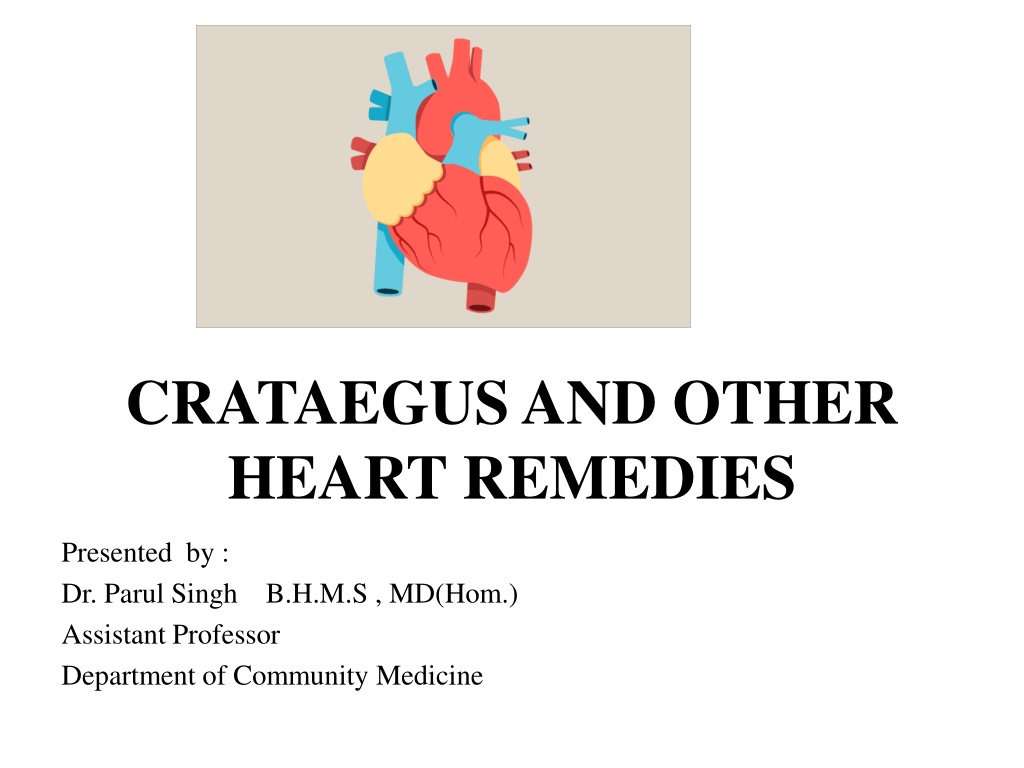 CRATAEGUS AND OTHER HEART REMEDIES

Presented by :
Dr. Parul Singh B.H.M.S , MD(Hom.)
Assistant Professor
Department of Community Medicine